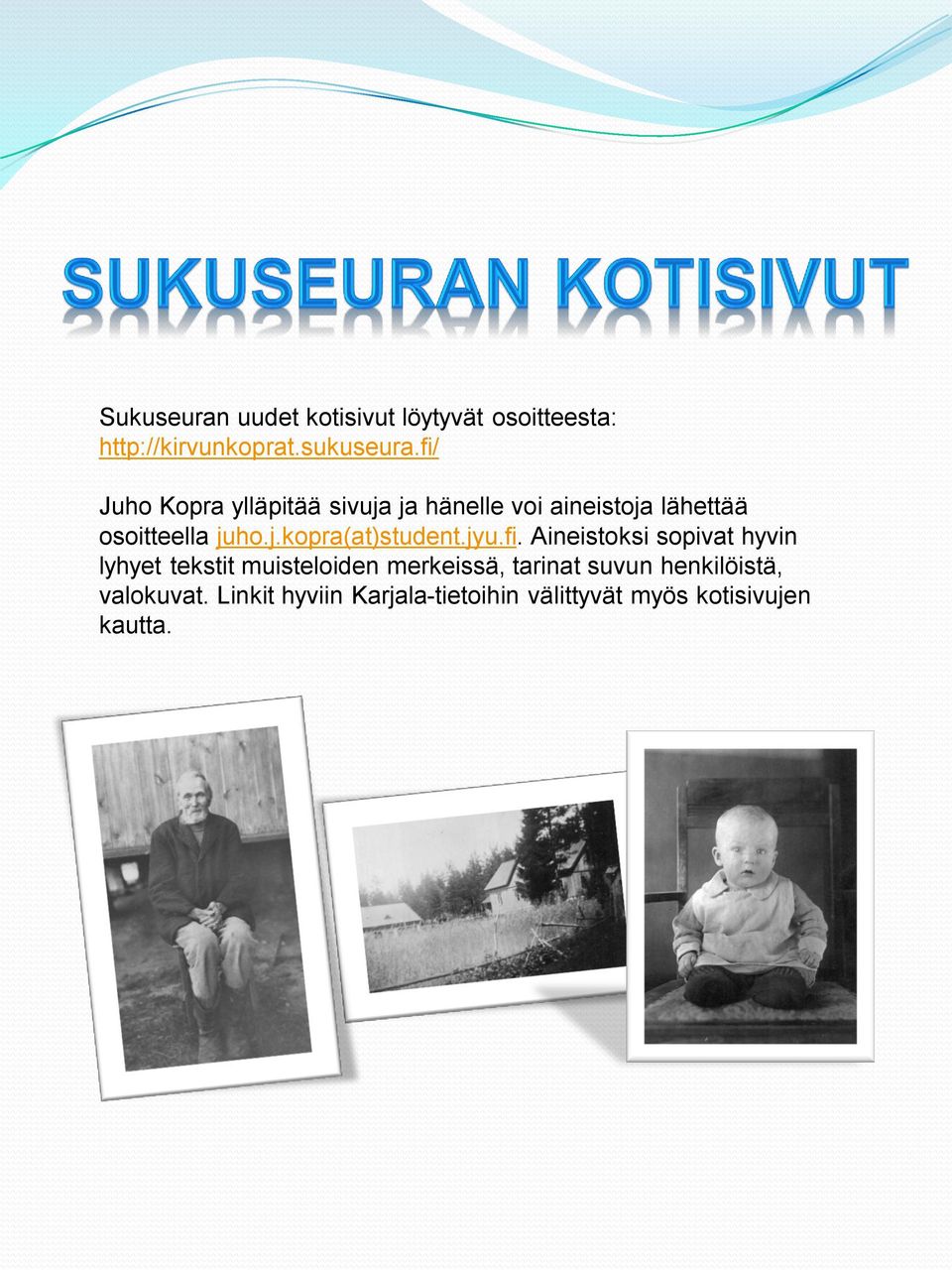 SUKUSEURAN KOTISIVUT

Sukuseuran uudet kotisivut löytyvät osoitteesta: http://kirvunkoprat.sukuseura.fi/

Juho Kopra ylläpitää sivuja ja hänelle voi aineistoja lähettää osoitteella juho.j.kopra(at)student.jyu.fi. Aineistoksi sopivat hyvin lyhyet tekstit muisteloiden merkeissä, tarinat suvun henkilöistä, valokuvat. Linkit hyviin Karjala-tietoihin välittyvät myös kotisivujen kautta.